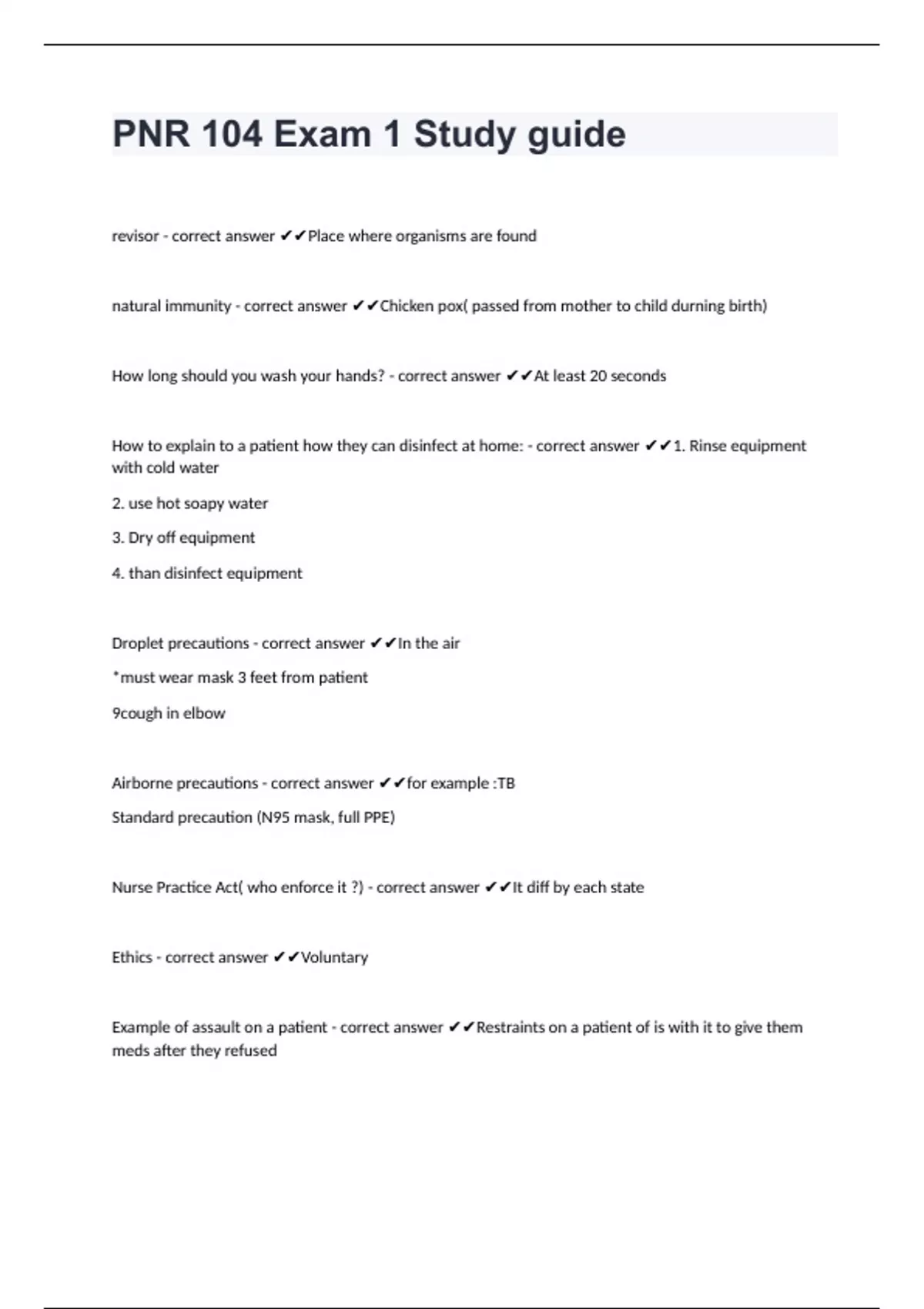 PNR 104 Exam 1 Study guide

revisor - correct answer ✔✔Place where organisms are found

natural immunity - correct answer ✔✔Chicken pox( passed from mother to child durning birth)

How long should you wash your hands? - correct answer ✔✔At least 20 seconds

How to explain to a patient how they can disinfect at home: - correct answer ✔✔1. Rinse equipment with cold water

2. use hot soapy water

3. Dry off equipment

4. than disinfect equipment

Droplet precautions - correct answer ✔✔In the air

*must wear mask 3 feet from patient

9cough in elbow

Airborne precautions - correct answer ✔✔for example :TB

Standard precaution (N95 mask, full PPE)

Nurse Practice Act( who enforce it ?) - correct answer ✔✔It diff by each state

Ethics - correct answer ✔✔Voluntary

Example of assault on a patient - correct answer ✔✔Restraints on a patient of is with it to give them meds after they refused